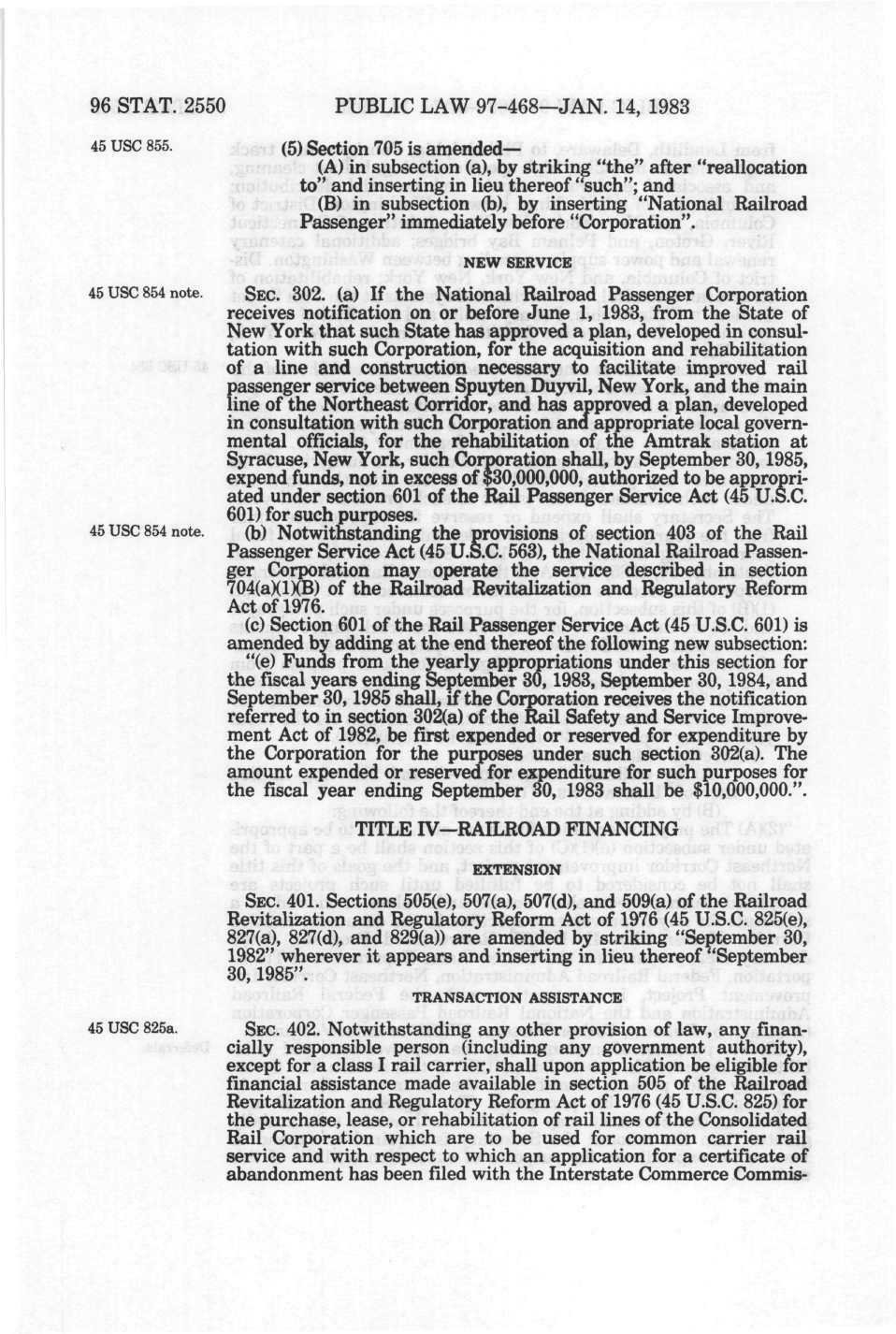 96 STAT. 2550 PUBLIC LAW 97-468—JAN. 14, 1983

45 USC 855.

(5) Section 705 is amended—

(A) in subsection (a), by striking "the" after "reallocation to" and inserting in lieu thereof "such"; and

(B) in subsection (b), by inserting "National Railroad Passenger" immediately before "Corporation".

NEW SERVICE

45 USC 854 note.

SEC. 302. (a) If the National Railroad Passenger Corporation receives notification on or before June 1, 1983, from the State of New York that such State has approved a plan, developed in consultation with such Corporation, for the acquisition and rehabilitation of a line and construction necessary to facilitate improved rail passenger service between Spuyten Duyvil, New York, and the main line of the Northeast Corridor, and has approved a plan, developed in consultation with such Corporation and appropriate local governmental officials, for the rehabilitation of the Amtrak station at Syracuse, New York, such Corporation shall, by September 30, 1985, expend funds, not in excess of $30,000,000, authorized to be appropriated under section 601 of the Rail Passenger Service Act (45 U.S.C. 601) for such purposes.

45 USC 854 note.

(b) Notwithstanding the provisions of section 403 of the Rail Passenger Service Act (45 U.S.C. 563), the National Railroad Passenger Corporation may operate the service described in section 704(a)(1)(B) of the Railroad Revitalization and Regulatory Reform Act of 1976.

(c) Section 601 of the Rail Passenger Service Act (45 U.S.C. 601) is amended by adding at the end thereof the following new subsection:

"(e) Funds from the yearly appropriations under this section for the fiscal years ending September 30, 1983, September 30, 1984, and September 30, 1985 shall, if the Corporation receives the notification referred to in section 302(a) of the Rail Safety and Service Improvement Act of 1982, be first expended or reserved for expenditure by the Corporation for the purposes under such section 302(a). The amount expended or reserved for expenditure for such purposes for the fiscal year ending September 30, 1983 shall be $10,000,000.".

TITLE IV—RAILROAD FINANCING

EXTENSION

SEC. 401. Sections 505(e), 507(a), 507(d), and 509(a) of the Railroad Revitalization and Regulatory Reform Act of 1976 (45 U.S.C. 825(e), 827(a), 827(d), and 829(a)) are amended by striking "September 30, 1982" wherever it appears and inserting in lieu thereof "September 30, 1985".

TRANSACTION ASSISTANCE

45 USC 825a.

SEC. 402. Notwithstanding any other provision of law, any financially responsible person (including any government authority), except for a class I rail carrier, shall upon application be eligible for financial assistance made available in section 505 of the Railroad Revitalization and Regulatory Reform Act of 1976 (45 U.S.C. 825) for the purchase, lease, or rehabilitation of rail lines of the Consolidated Rail Corporation which are to be used for common carrier rail service and with respect to which an application for a certificate of abandonment has been filed with the Interstate Commerce Commis-